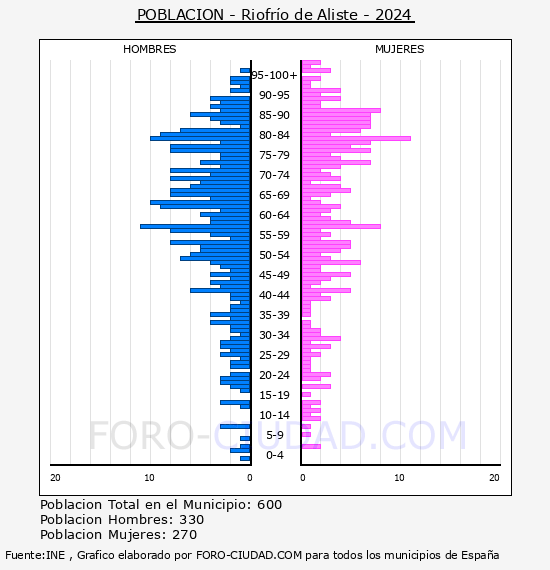 POBLACION - Riofrío de Aliste - 2024

HOMBRES

MUJERES

95-100+
90-95
85-90
80-84
75-79
70-74
65-69
60-64
55-59
50-54
45-49
40-44
35-39
30-34
25-29
20-24
15-19
10-14
5-9
0-4

20 10 0

0 10 20

FORO-CIUDAD.COM

Poblacion Total en el Municipio: 600
Poblacion Hombres: 330
Poblacion Mujeres: 270

Fuente:INE , Grafico elaborado por FORO-CIUDAD.COM para todos los municipios de España